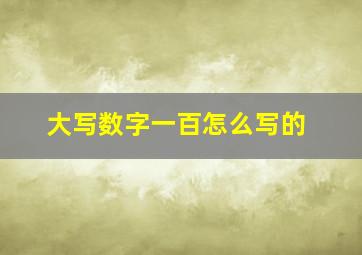 大写数字一百怎么写的